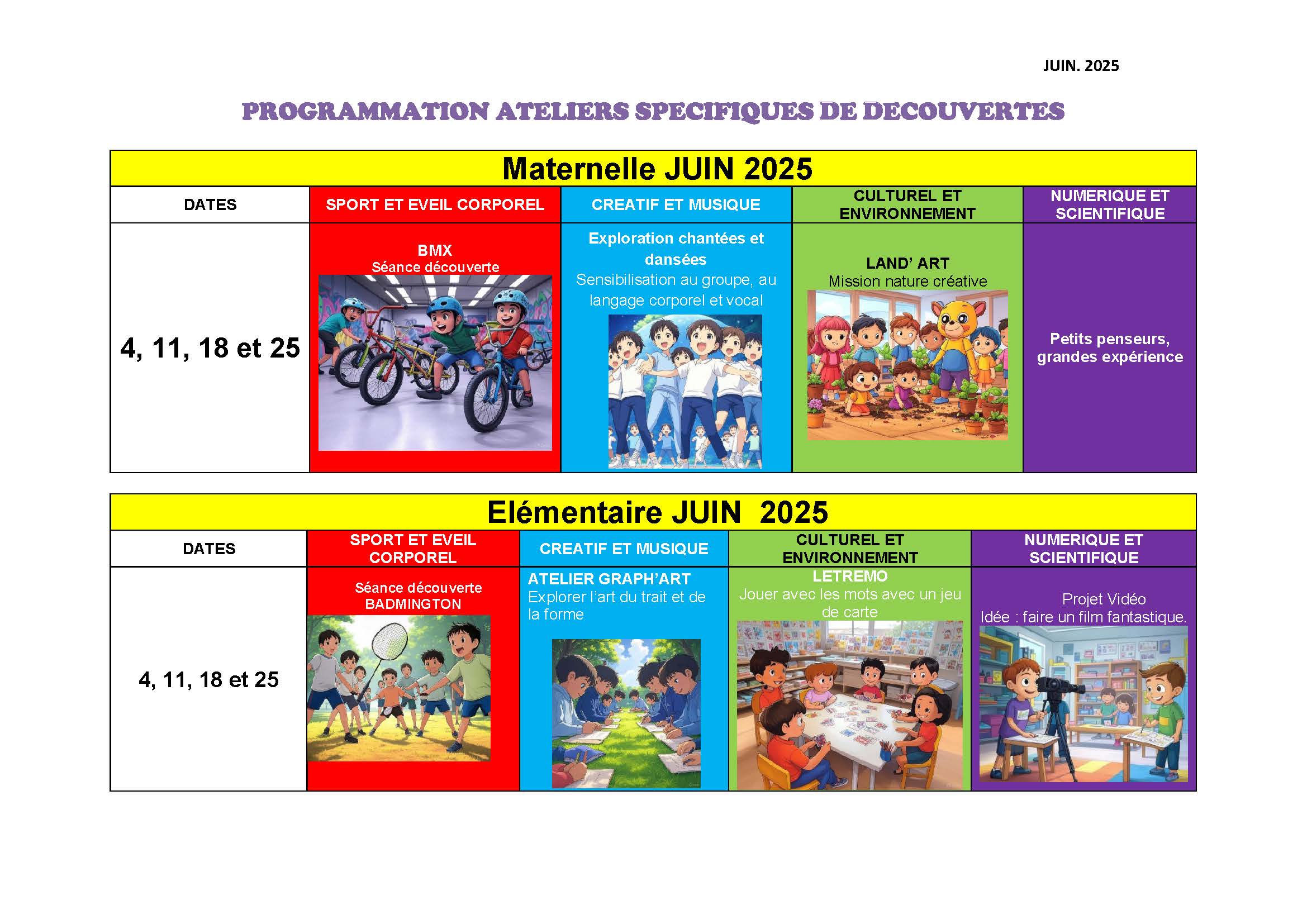 JUIN. 2025

PROGRAMMATION ATELIERS SPECIFIQUES DE DECOUVERTES

Maternelle JUIN 2025

| DATES | SPORT ET EVEIL CORPOREL | CREATIF ET MUSIQUE | CULTUREL ET ENVIRONNEMENT | NUMERIQUE ET SCIENTIFIQUE |
|---|---|---|---|---|
| 4, 11, 18 et 25 | BMX Séance découverte | Exploration chantées et dansées Sensibilisation au groupe, au langage corporel et vocal | LAND' ART Mission nature créative | Petits penseurs, grandes expérience |

Elémentaire JUIN 2025

| DATES | SPORT ET EVEIL CORPOREL | CREATIF ET MUSIQUE | CULTUREL ET ENVIRONNEMENT | NUMERIQUE ET SCIENTIFIQUE |
|---|---|---|---|---|
| 4, 11, 18 et 25 | Séance découverte BADMINGTON | ATELIER GRAPH'ART Explorer l'art du trait et de la forme | LETREMO Jouer avec les mots avec un jeu de carte | Projet Vidéo Idée : faire un film fantastique. |